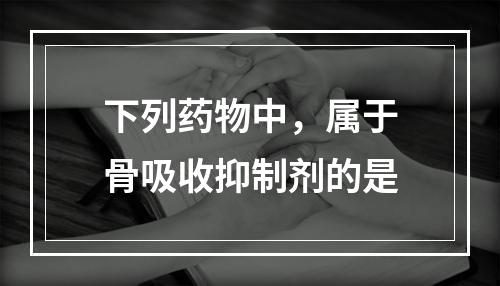 下列药物中，属于骨吸收抑制剂的是